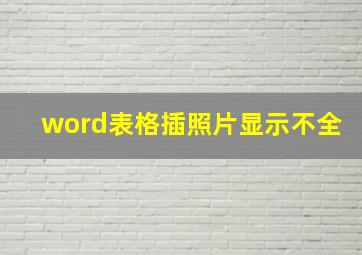 word表格插照片显示不全